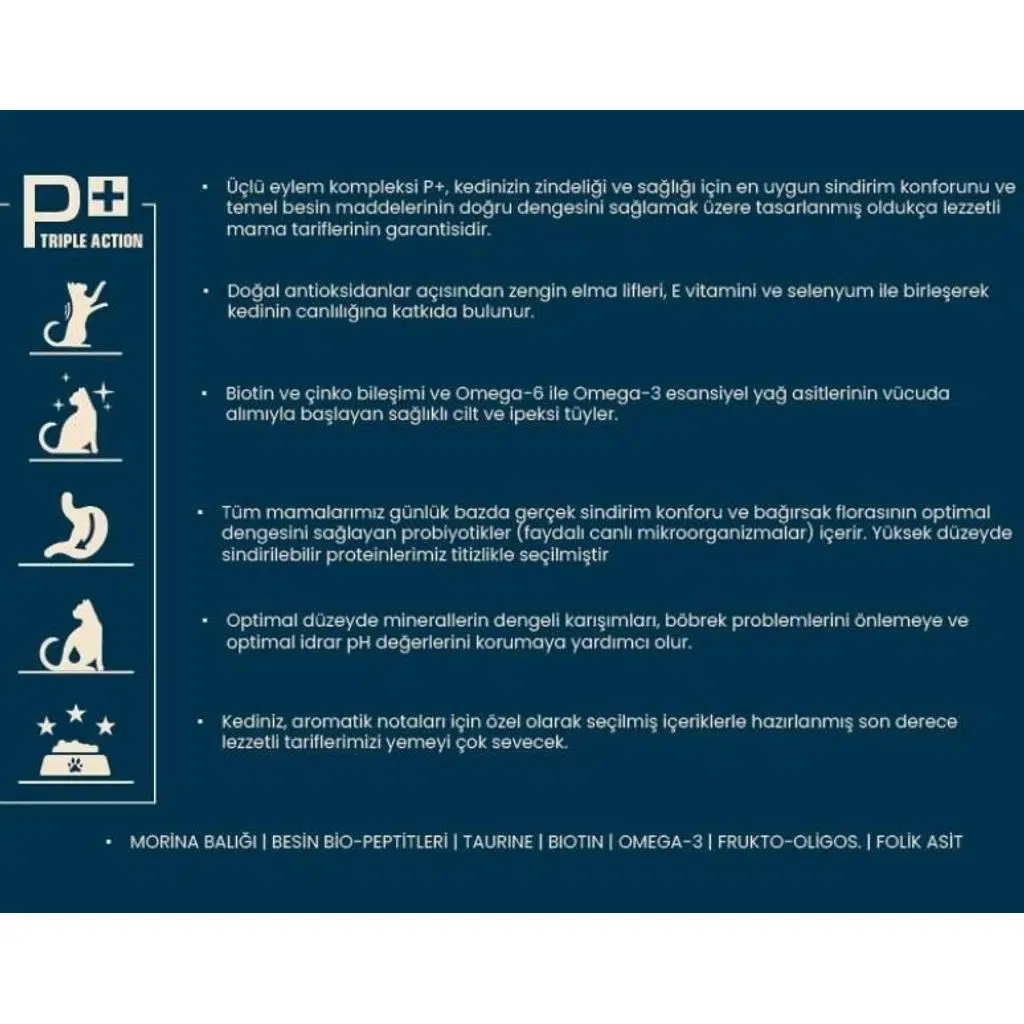 P+
TRIPLE ACTION

• Üçlü eylem kompleksi P+, kedinizin zindeliği ve sağlığı için en uygun sindirim konforunu ve temel besin maddelerinin doğru dengesini sağlamak üzere tasarlanmış oldukça lezzetli mama tariflerinin garantisidir.

• Doğal antioksidanlar açısından zengin elma lifleri, E vitamini ve selenyum ile birleşerek kedinin canlılığına katkıda bulunur.

• Biotin ve çinko bileşimi ve Omega-6 ile Omega-3 esansiyel yağ asitlerinin vücuda alımıyla başlayan sağlıklı cilt ve ipeksi tüyler.

• Tüm mamalarımız günlük bazda gerçek sindirim konforu ve bağırsak florasının optimal dengesini sağlayan probiyotikler (faydalı canlı mikroorganizmalar) içerir. Yüksek düzeyde sindirilebilir proteinlerimiz titizlikle seçilmiştir

• Optimal düzeyde minerallerin dengeli karışımları, böbrek problemlerini önlemeye ve optimal idrar pH değerlerini korumaya yardımcı olur.

• Kediniz, aromatik notaları için özel olarak seçilmiş içeriklerle hazırlanmış son derece lezzetli tariflerimizi yemeyi çok sevecek.

• MORİNA BALIĞI | BESİN BİO-PEPTİTLERİ | TAURINE | BIOTIN | OMEGA-3 | FRUKTO-OLİGOS. | FOLİK ASİT